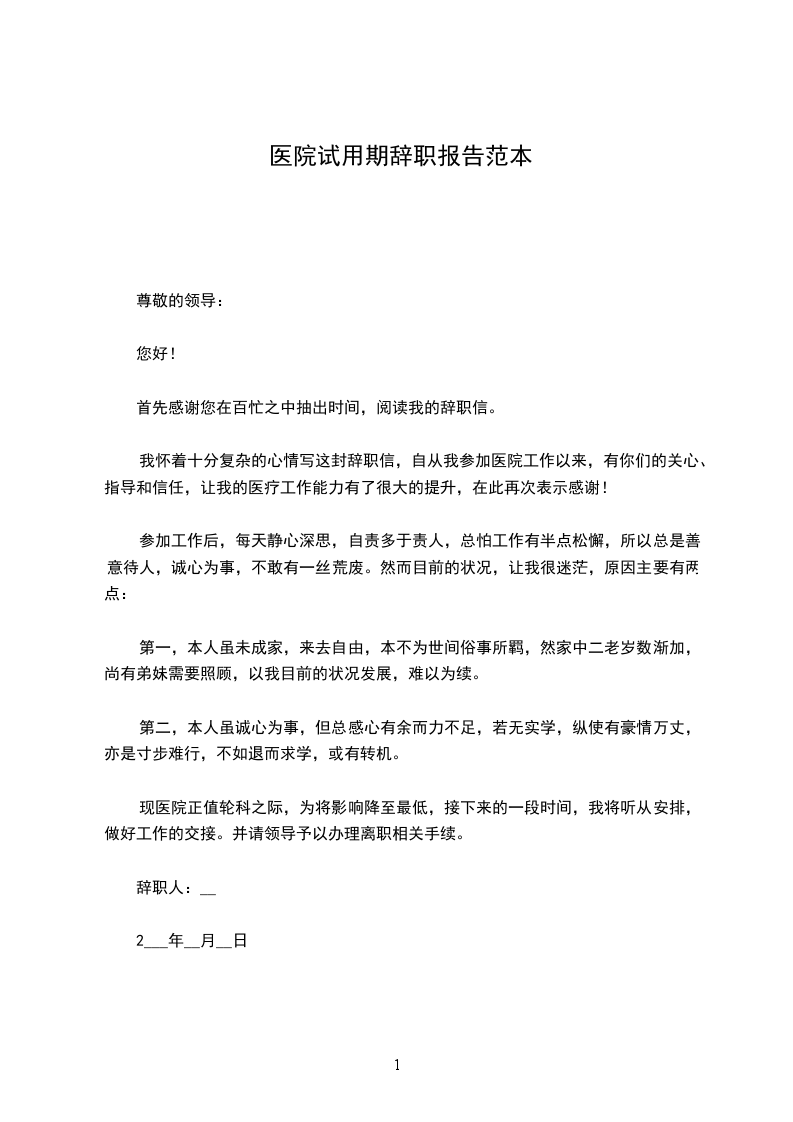 医院试用期辞职报告范本

尊敬的领导：

您好！

首先感谢您在百忙之中抽出时间，阅读我的辞职信。

我怀着十分复杂的心情写这封辞职信，自从我参加医院工作以来，有你们的关心、指导和信任，让我的医疗工作能力有了很大的提升，在此再次表示感谢！

参加工作后，每天静心深思，自责多于责人，总怕工作有半点松懈，所以总是善意待人，诚心为事，不敢有一丝荒废。然而目前的状况，让我很迷茫，原因主要有两点：

第一，本人虽未成家，来去自由，本不为世间俗事所羁，然家中二老岁数渐加，尚有弟妹需要照顾，以我目前的状况发展，难以为续。

第二，本人虽诚心为事，但总感心有余而力不足，若无实学，纵使有豪情万丈，亦是寸步难行，不如退而求学，或有转机。

现医院正值轮科之际，为将影响降至最低，接下来的一段时间，我将听从安排，做好工作的交接。并请领导予以办理离职相关手续。

辞职人：__

2___年__月__日

1